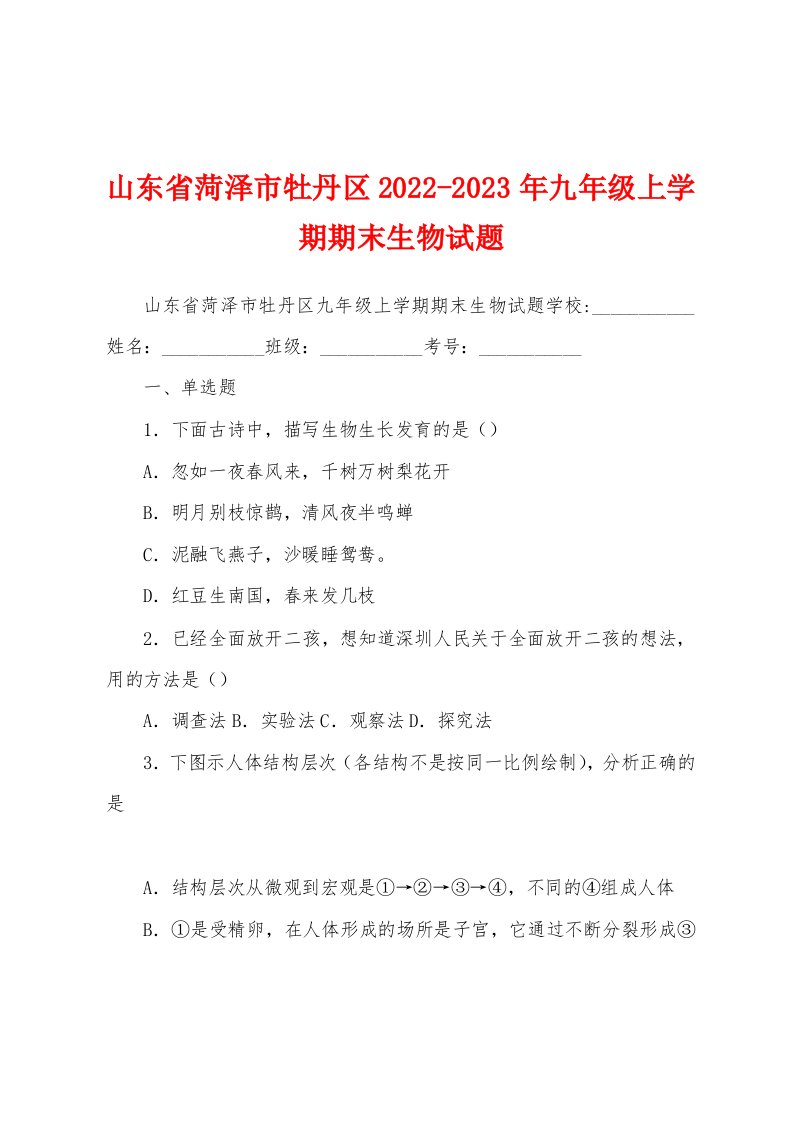 山东省菏泽市牡丹区2022-2023年九年级上学期期末生物试题

山东省菏泽市牡丹区九年级上学期期末生物试题学校:___________姓名：___________班级：___________考号：___________

一、单选题

1．下面古诗中，描写生物生长发育的是（）

A．忽如一夜春风来，千树万树梨花开

B．明月别枝惊鹊，清风夜半鸣蝉

C．泥融飞燕子，沙暖睡鸳鸯。

D．红豆生南国，春来发几枝

2．已经全面放开二孩，想知道深圳人民关于全面放开二孩的想法，用的方法是（）

A．调查法 B．实验法 C．观察法 D．探究法

3．下图示人体结构层次（各结构不是按同一比例绘制），分析正确的是

A．结构层次从微观到宏观是①→②→③→④，不同的④组成人体

B．①是受精卵，在人体形成的场所是子宫，它通过不断分裂形成③